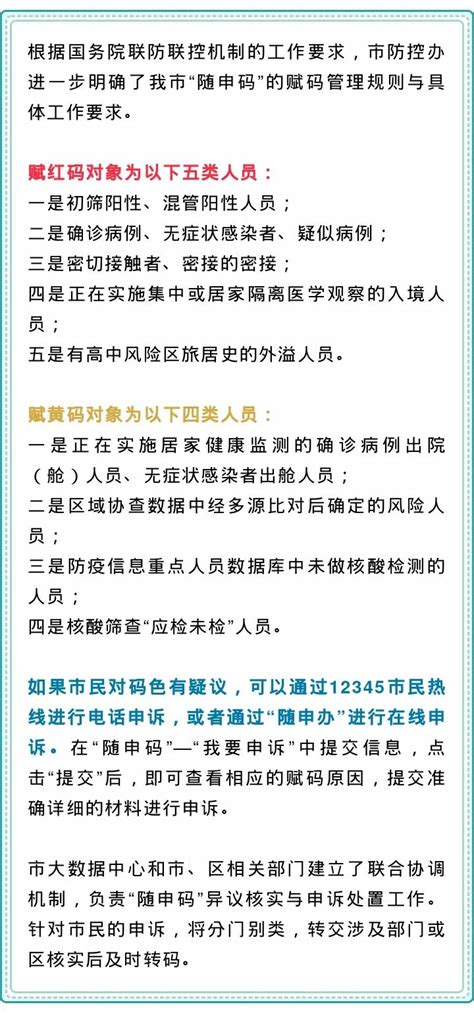 根据国务院联防联控机制的工作要求，市防控办进一步明确了我市“随申码”的赋码管理规则与具体工作要求。

赋红码对象为以下五类人员：
一是初筛阳性、混管阳性人员；
二是确诊病例、无症状感染者、疑似病例；
三是密切接触者、密接的密接；
四是正在实施集中或居家隔离医学观察的入境人员；
五是有高中风险区旅居史的外溢人员。

赋黄码对象为以下四类人员：
一是正在实施居家健康监测的确诊病例出院（舱）人员、无症状感染者出舱人员；
二是区域协查数据中经多源比对后确定的风险人员；
三是防疫信息重点人员数据库中未做核酸检测的人员；
四是核酸筛查“应检未检”人员。

如果市民对码色有疑议，可以通过12345市民热线进行电话申诉，或者通过“随申办”进行在线申诉。在“随申码”—“我要申诉”中提交信息，点击“提交”后，即可查看相应的赋码原因，提交准确详细的材料进行申诉。

市大数据中心和市、区相关部门建立了联合协调机制，负责“随申码”异议核实与申诉处置工作。针对市民的申诉，将分门别类，转交涉及部门或区核实后及时转码。